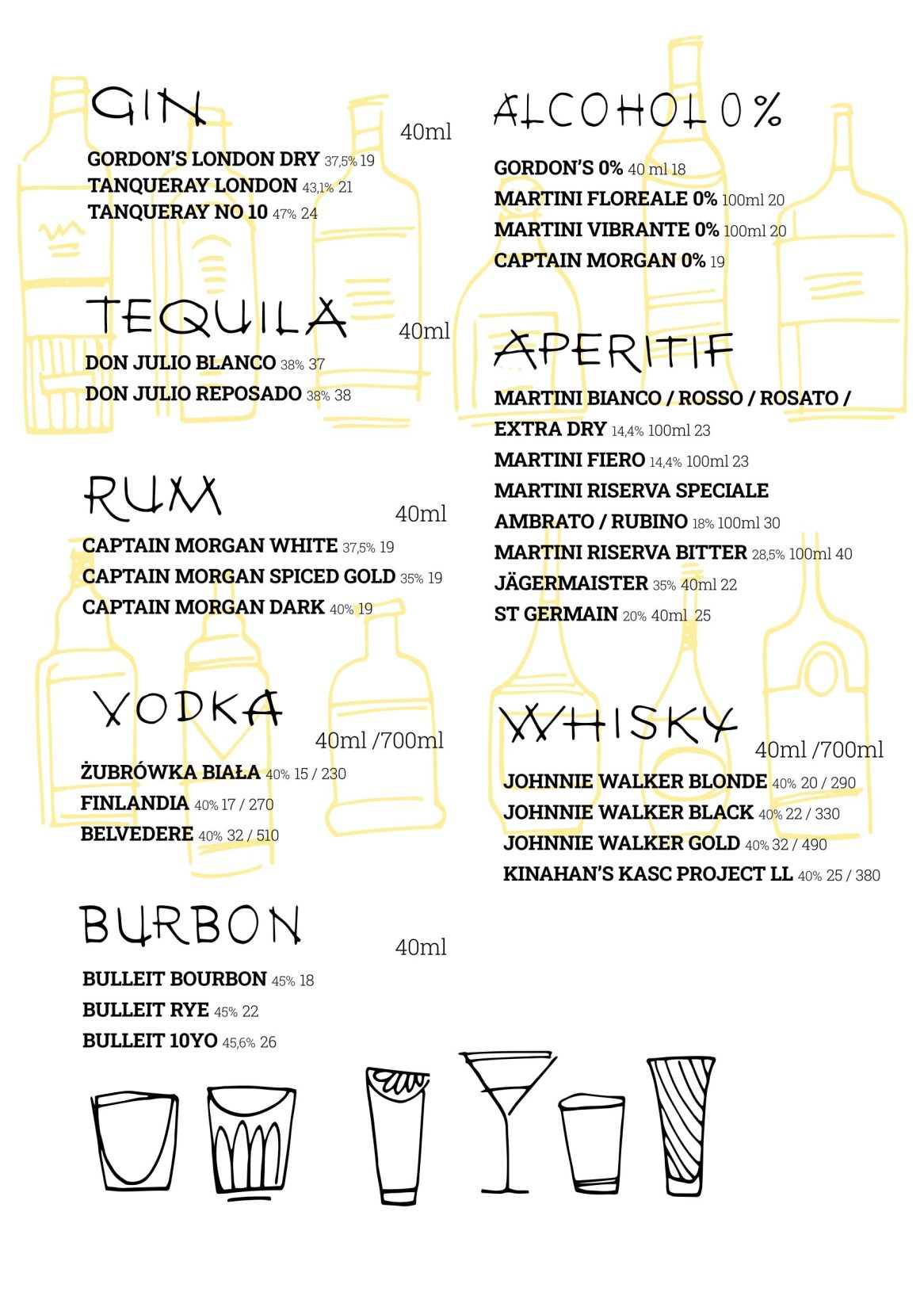 GIN
40ml
GORDON'S LONDON DRY 37,5% 19
TANQUERAY LONDON 43,1% 21
TANQUERAY NO 10 47% 24

TEQUILA
40ml
DON JULIO BLANCO 38% 37
DON JULIO REPOSADO 38% 38

RUM
40ml
CAPTAIN MORGAN WHITE 37,5% 19
CAPTAIN MORGAN SPICED GOLD 35% 19
CAPTAIN MORGAN DARK 40% 19

VODKA
40ml /700ml
ŻUBRÓWKA BIAŁA 40% 15 / 230
FINLANDIA 40% 17 / 270
BELVEDERE 40% 32 / 510

BURBON
40ml
BULLEIT BOURBON 45% 18
BULLEIT RYE 45% 22
BULLEIT 10YO 45,6% 26

ALCOHOL 0%
GORDON'S 0% 40 ml 18
MARTINI FLOREALE 0% 100ml 20
MARTINI VIBRANTE 0% 100ml 20
CAPTAIN MORGAN 0% 19

APERITIF
MARTINI BIANCO / ROSSO / ROSATO / EXTRA DRY 14,4% 100ml 23
MARTINI FIERO 14,4% 100ml 23
MARTINI RISERVA SPECIALE AMBRATO / RUBINO 18% 100ml 30
MARTINI RISERVA BITTER 28,5% 100ml 40
JÄGERMAISTER 35% 40ml 22
ST GERMAIN 20% 40ml 25

WHISKY
40ml /700ml
JOHNNIE WALKER BLONDE 40% 20 / 290
JOHNNIE WALKER BLACK 40% 22 / 330
JOHNNIE WALKER GOLD 40% 32 / 490
KINAHAN'S KASC PROJECT LL 40% 25 / 380